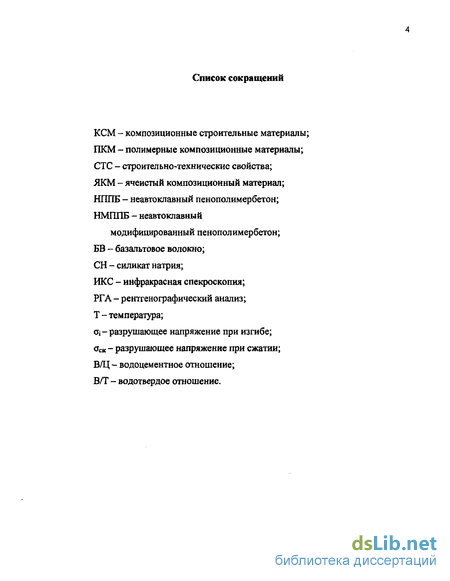 4

Список сокращений

КСМ – композиционные строительные материалы;

ПКМ – полимерные композиционные материалы;

СТС – строительно-технические свойства;

ЯКМ – ячеистый композиционный материал;

НППБ – неавтоклавный пенополимербетон;

НМППБ – неавтоклавный модифицированный пенополимербетон;

БВ – базальтовое волокно;

СН – силикат натрия;

ИКС – инфракрасная спекроскопия;

РГА – рентгенографический анализ;

Т – температура;

$\sigma_i$ – разрушающее напряжение при изгибе;

$\sigma_{сж}$ – разрушающее напряжение при сжатии;

В/Ц – водоцементное отношение;

В/Т – водотвердое отношение.

dsLib.net
библиотека диссертаций